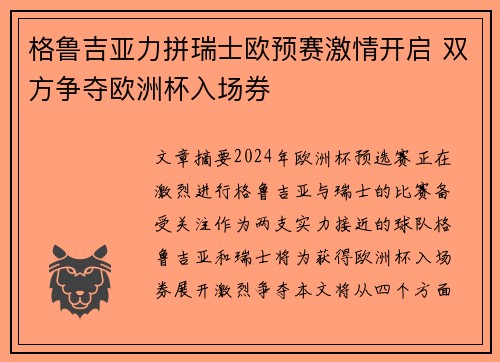 格鲁吉亚力拼瑞士欧预赛激情开启 双方争夺欧洲杯入场券

文章摘要2024年欧洲杯预选赛正在激烈进行格鲁吉亚与瑞士的比赛备受关注作为两支实力接近的球队格鲁吉亚和瑞士将为获得欧洲杯入场券展开激烈争夺本文将从四个方面